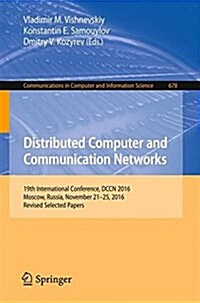 Vladimir M. Vishnevskiy
Konstantin E. Samouylov
Dmitry V. Kozyrev (Eds.)

Communications in Computer and Information Science 678

Distributed Computer and Communication Networks

19th International Conference, DCCN 2016
Moscow, Russia, November 21–25, 2016
Revised Selected Papers

Springer